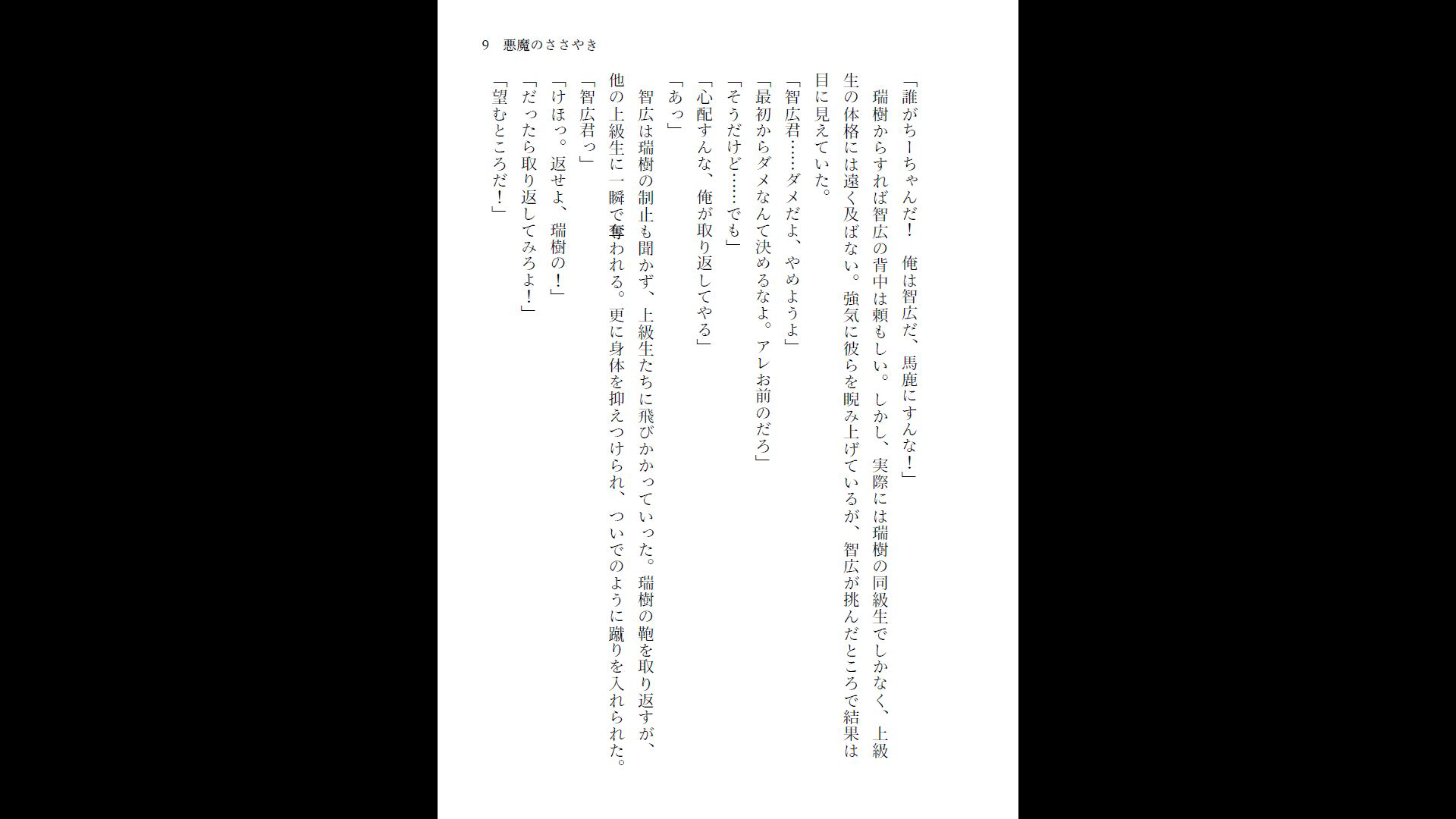 9　悪魔のささやき

「誰がちーちゃんだ！　俺は智広だ、馬鹿にすんな！」

瑞樹からすれば智広の背中は頼もしい。しかし、実際には瑞樹の同級生でしかなく、上級生の体格には遠く及ばない。強気に彼らを睨み上げているが、智広が挑んだところで結果は目に見えていた。

「智広君……ダメだよ、やめようよ」

「最初からダメなんて決めるなよ。アレお前のだろ」

「そうだけど……でも」

「心配すんな、俺が取り返してやる」

「あっ」

智広は瑞樹の制止も聞かず、上級生たちに飛びかかっていった。瑞樹の鞄を取り返すが、他の上級生に一瞬で奪われる。更に身体を抑えつけられ、ついでのように蹴りを入れられた。

「智広君っ」

「けほっ。返せよ、瑞樹の！」

「だったら取り返してみろよ！」

「望むところだ！」